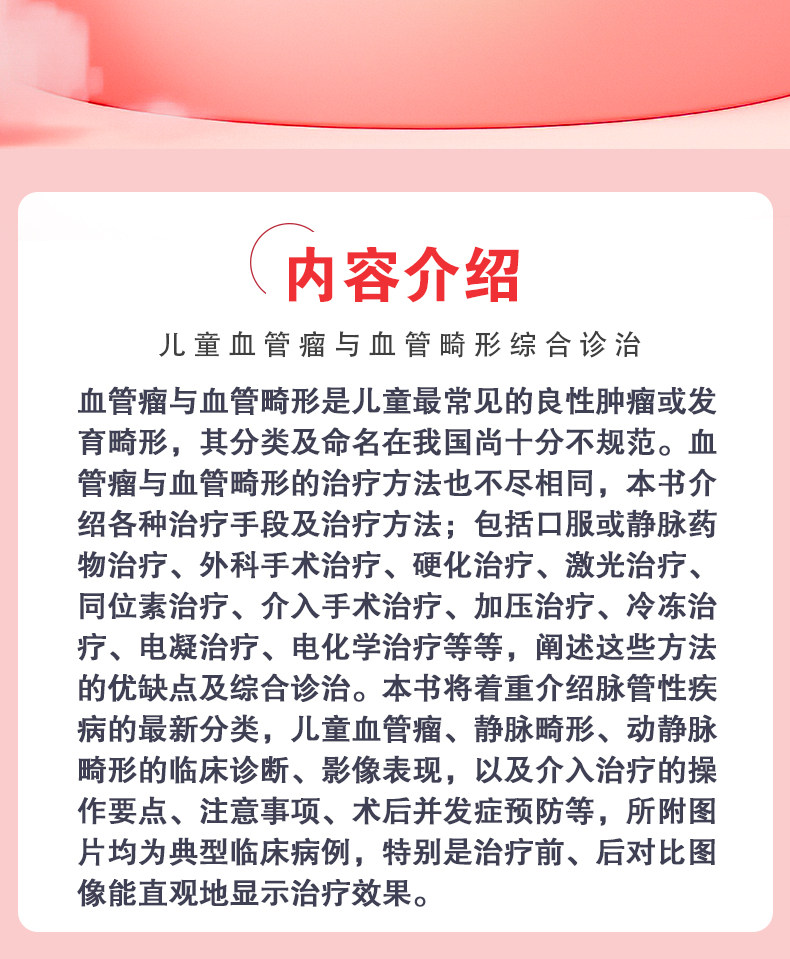 内容介绍

儿童血管瘤与血管畸形综合诊治

血管瘤与血管畸形是儿童最常见的良性肿瘤或发育畸形，其分类及命名在我国尚十分不规范。血管瘤与血管畸形的治疗方法也不尽相同，本书介绍各种治疗手段及治疗方法；包括口服或静脉药物治疗、外科手术治疗、硬化治疗、激光治疗、同位素治疗、介入手术治疗、加压治疗、冷冻治疗、电凝治疗、电化学治疗等等，阐述这些方法的优缺点及综合诊治。本书将着重介绍脉管性疾病的最新分类，儿童血管瘤、静脉畸形、动静脉畸形的临床诊断、影像表现，以及介入治疗的操作要点、注意事项、术后并发症预防等，所附图片均为典型临床病例，特别是治疗前、后对比图像能直观地显示治疗效果。